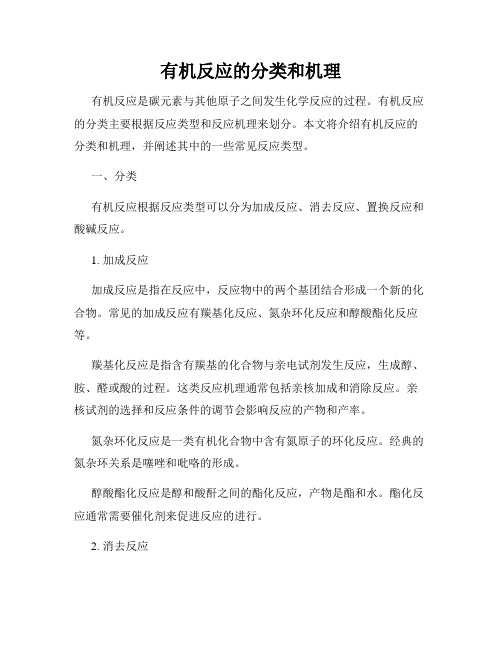 有机反应的分类和机理

有机反应是碳元素与其他原子之间发生化学反应的过程。有机反应的分类主要根据反应类型和反应机理来划分。本文将介绍有机反应的分类和机理，并阐述其中的一些常见反应类型。

一、分类

有机反应根据反应类型可以分为加成反应、消去反应、置换反应和酸碱反应。

1. 加成反应

加成反应是指在反应中，反应物中的两个基团结合形成一个新的化合物。常见的加成反应有羰基化反应、氮杂环化反应和醇酸酯化反应等。

羰基化反应是指含有羰基的化合物与亲电试剂发生反应，生成醇、胺、醛或酸的过程。这类反应机理通常包括亲核加成和消除反应。亲核试剂的选择和反应条件的调节会影响反应的产物和产率。

氮杂环化反应是一类有机化合物中含有氮原子的环化反应。经典的氮杂环关系是噻唑和吡咯的形成。

醇酸酯化反应是醇和酸酐之间的酯化反应，产物是酯和水。酯化反应通常需要催化剂来促进反应的进行。

2. 消去反应